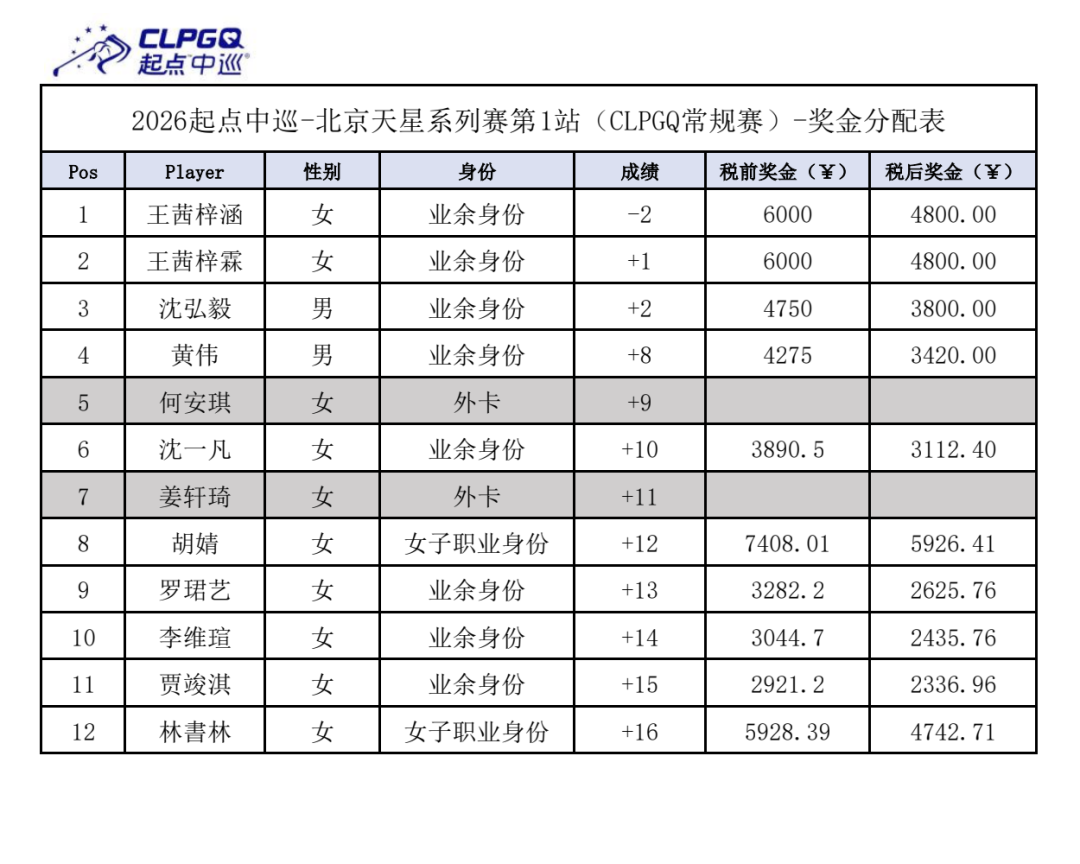 CLPGQ
起点中巡®

2026起点中巡-北京天星系列赛第1站（CLPGQ常规赛）-奖金分配表

| Pos | Player | 性别 | 身份 | 成绩 | 税前奖金（¥） | 税后奖金（¥） |
|---|---|---|---|---|---|---|
| 1 | 王茜梓涵 | 女 | 业余身份 | -2 | 6000 | 4800.00 |
| 2 | 王茜梓霖 | 女 | 业余身份 | +1 | 6000 | 4800.00 |
| 3 | 沈弘毅 | 男 | 业余身份 | +2 | 4750 | 3800.00 |
| 4 | 黄伟 | 男 | 业余身份 | +8 | 4275 | 3420.00 |
| 5 | 何安琪 | 女 | 外卡 | +9 | | |
| 6 | 沈一凡 | 女 | 业余身份 | +10 | 3890.5 | 3112.40 |
| 7 | 姜轩琦 | 女 | 外卡 | +11 | | |
| 8 | 胡婧 | 女 | 女子职业身份 | +12 | 7408.01 | 5926.41 |
| 9 | 罗珺艺 | 女 | 业余身份 | +13 | 3282.2 | 2625.76 |
| 10 | 李维瑄 | 女 | 业余身份 | +14 | 3044.7 | 2435.76 |
| 11 | 贾竣淇 | 女 | 业余身份 | +15 | 2921.2 | 2336.96 |
| 12 | 林書林 | 女 | 女子职业身份 | +16 | 5928.39 | 4742.71 |